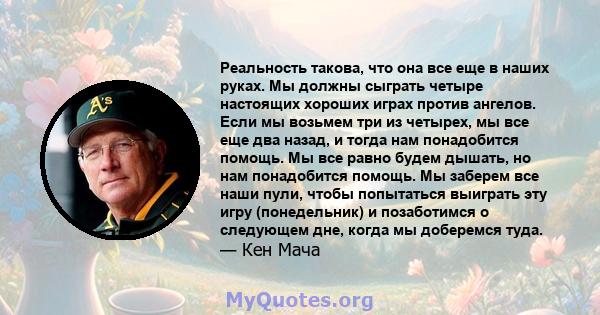 A's

Реальность такова, что она все еще в наших руках. Мы должны сыграть четыре настоящих хороших играх против ангелов. Если мы возьмем три из четырех, мы все еще два назад, и тогда нам понадобится помощь. Мы все равно будем дышать, но нам понадобится помощь. Мы заберем все наши пули, чтобы попытаться выиграть эту игру (понедельник) и позаботимся о следующем дне, когда мы доберемся туда.
— Кен Мача

MyQuotes.org